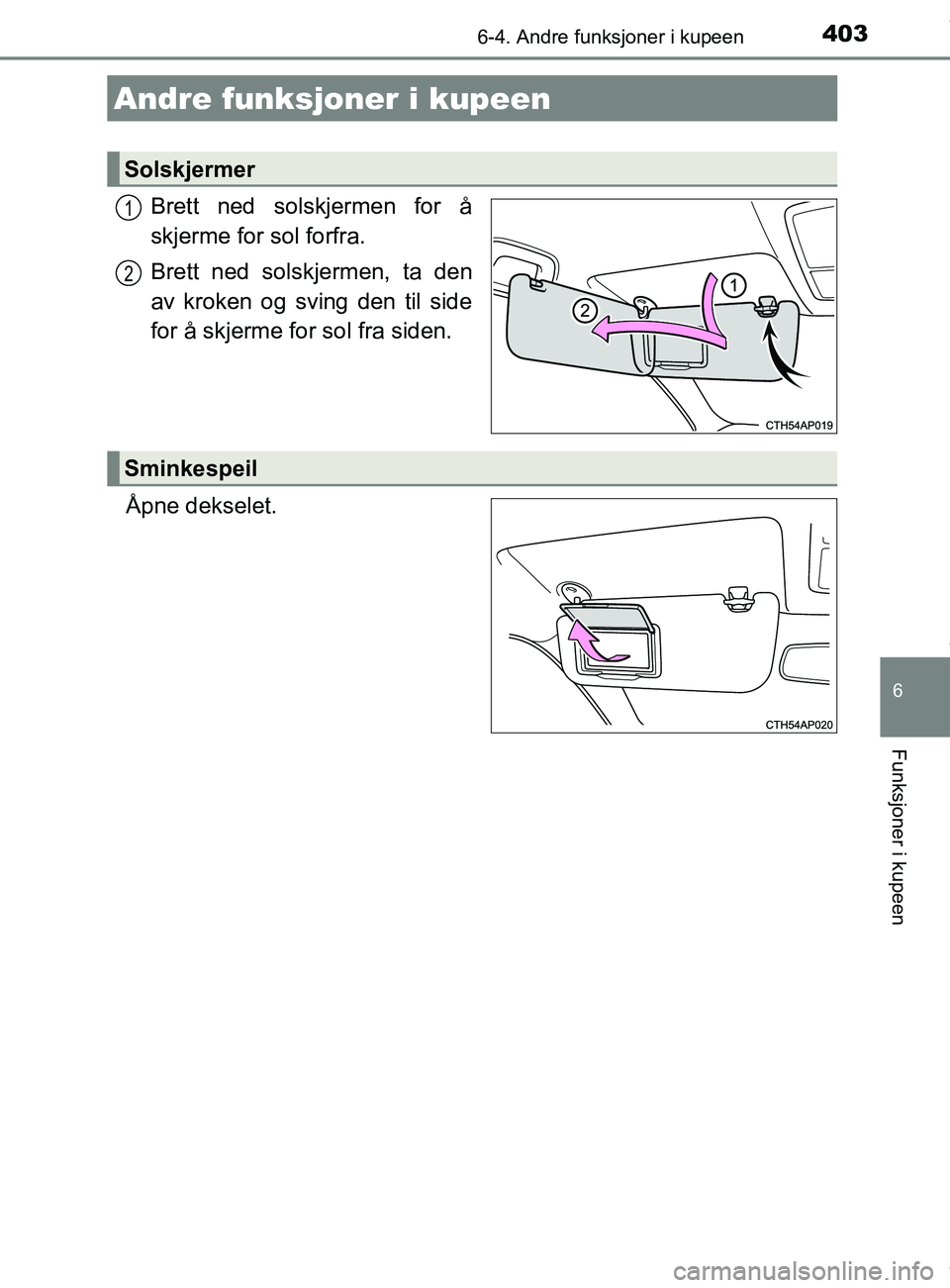 403
6-4. Andre funksjoner i kupeen

Andre funksjoner i kupeen

Solskjermer

1 Brett ned solskjermen for å skjerme for sol forfra.

2 Brett ned solskjermen, ta den av kroken og sving den til side for å skjerme for sol fra siden.

1
2
CTH54AP019

Sminkespeil

Åpne dekselet.

CTH54AP020

6

Funksjoner i kupeen

carmanualsonline.info